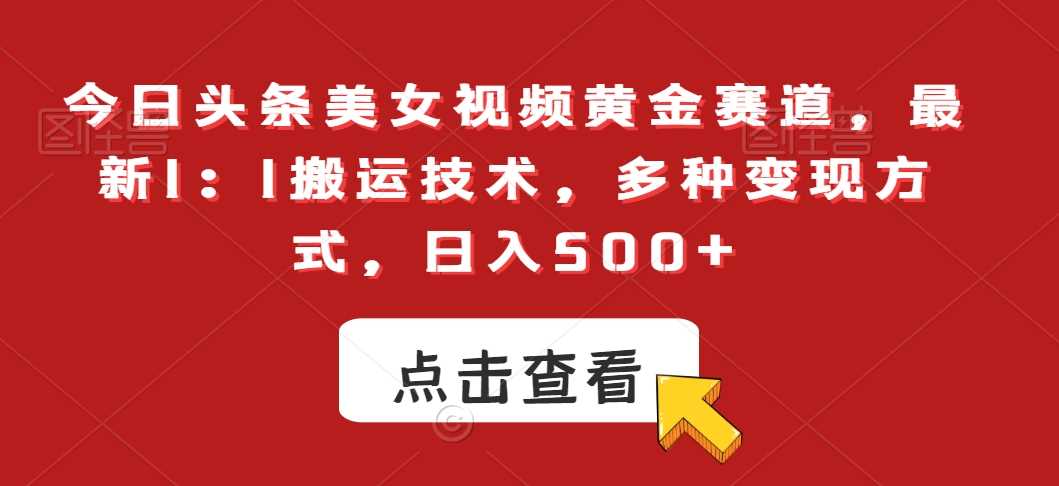 今日头条美女视频黄金赛道，最新1：1搬运技术，多种变现方式，日入500+

点击查看